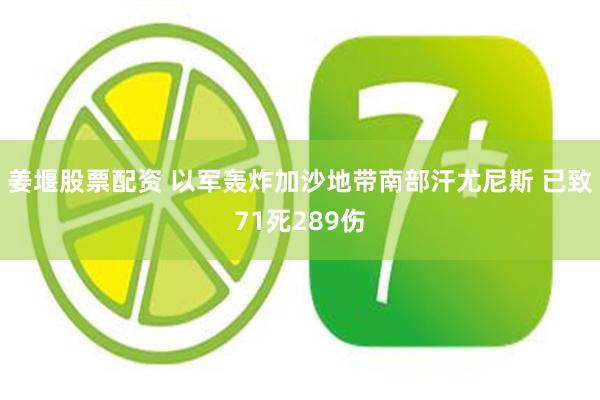 7+

姜堰股票配资 以军轰炸加沙地带南部汗尤尼斯 已致71死289伤